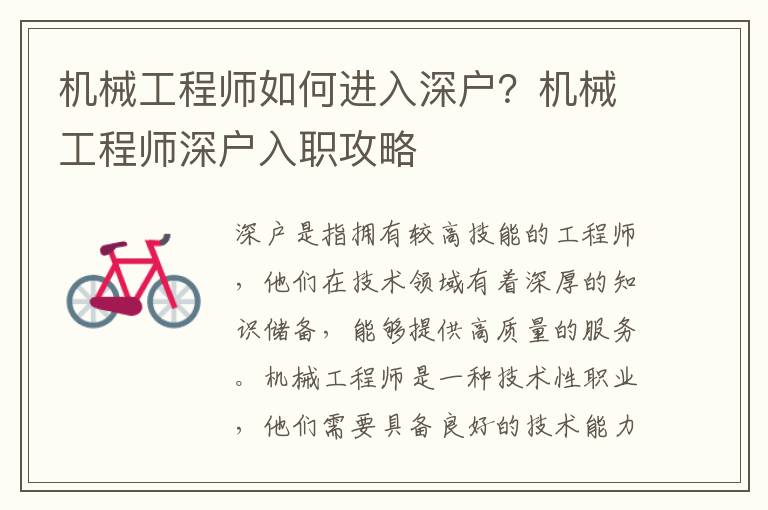 机械工程师如何进入深户？机械工程师深户入职攻略

深户是指拥有较高技能的工程师，他们在技术领域有着深厚的知识储备，能够提供高质量的服务。机械工程师是一种技术性职业，他们需要具备良好的技术能力